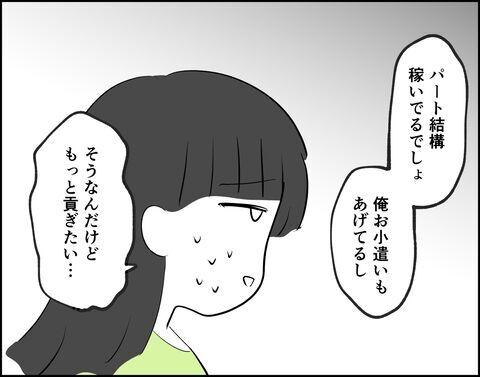 パート結構
稼いでるでしょ
俺お小遣いも
あげてるし

そうなんだけど
もっと貢ぎたい…